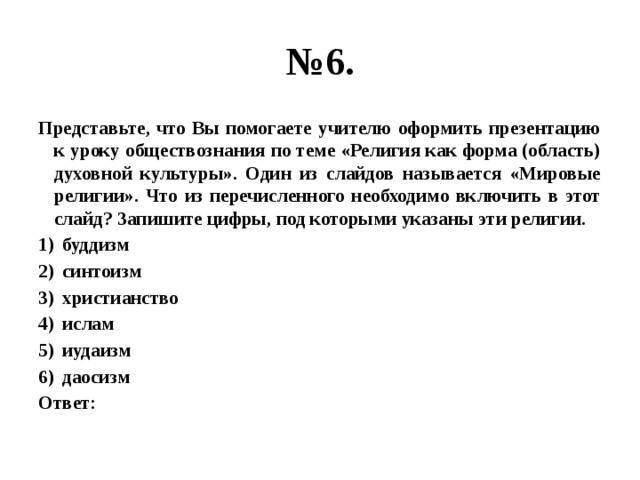 №6.

Представьте, что Вы помогаете учителю оформить презентацию к уроку обществознания по теме «Религия как форма (область) духовной культуры». Один из слайдов называется «Мировые религии». Что из перечисленного необходимо включить в этот слайд? Запишите цифры, под которыми указаны эти религии.

1) буддизм
2) синтоизм
3) христианство
4) ислам
5) иудаизм
6) даосизм

Ответ: